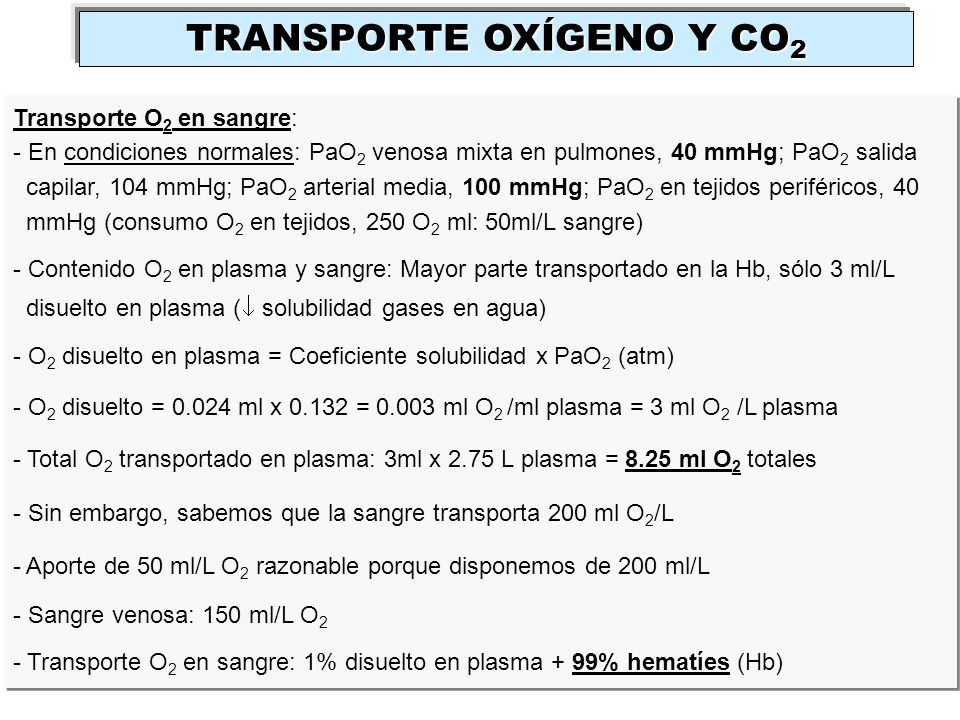 TRANSPORTE OXÍGENO Y $CO_2$

Transporte $O_2$ en sangre:

- En condiciones normales: $PaO_2$ venosa mixta en pulmones, 40 mmHg; $PaO_2$ salida capilar, 104 mmHg; $PaO_2$ arterial media, 100 mmHg; $PaO_2$ en tejidos periféricos, 40 mmHg (consumo $O_2$ en tejidos, 250 $O_2$ ml: 50ml/L sangre)

- Contenido $O_2$ en plasma y sangre: Mayor parte transportado en la Hb, sólo 3 ml/L disuelto en plasma ($\downarrow$ solubilidad gases en agua)

- $O_2$ disuelto en plasma = Coeficiente solubilidad x $PaO_2$ (atm)

- $O_2$ disuelto = 0.024 ml x 0.132 = 0.003 ml $O_2$ /ml plasma = 3 ml $O_2$ /L plasma

- Total $O_2$ transportado en plasma: 3ml x 2.75 L plasma = 8.25 ml $O_2$ totales

- Sin embargo, sabemos que la sangre transporta 200 ml $O_2$/L

- Aporte de 50 ml/L $O_2$ razonable porque disponemos de 200 ml/L

- Sangre venosa: 150 ml/L $O_2$

- Transporte $O_2$ en sangre: 1% disuelto en plasma + 99% hematíes (Hb)